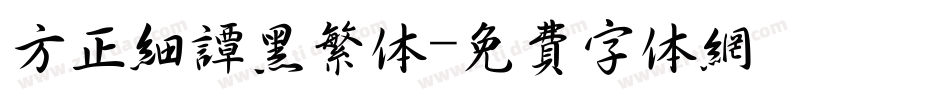 方正細譚黑繁体-免費字体網